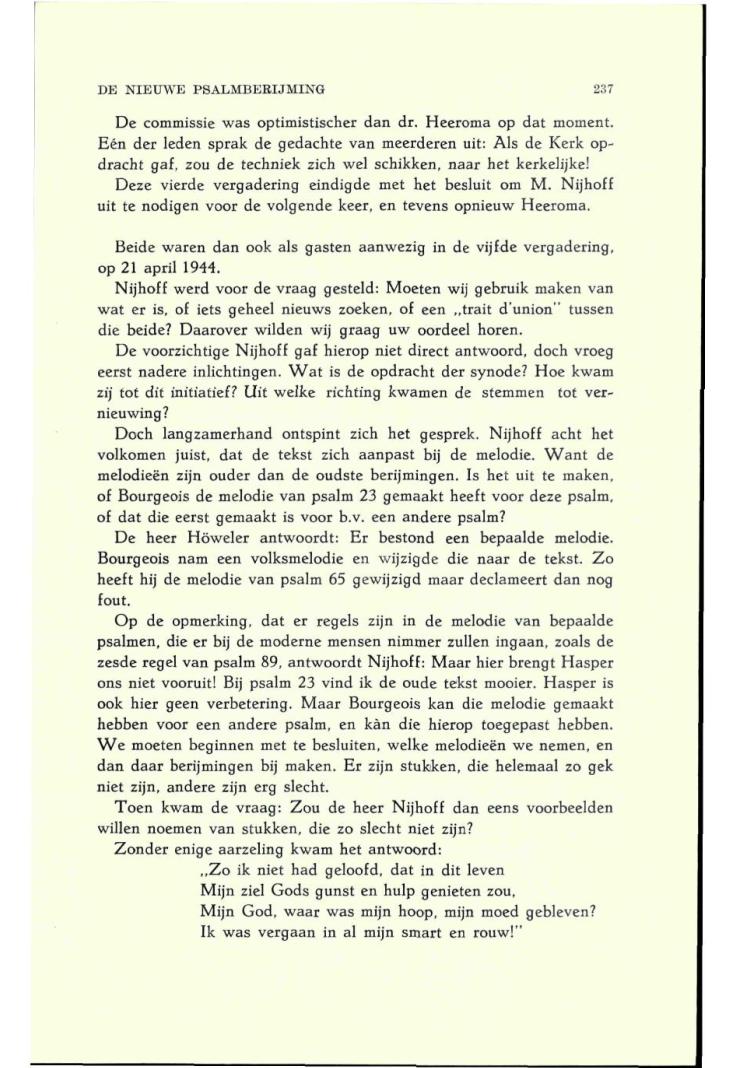 DE NIEUWE PSALMBERIJMING 237

De commissie was optimistischer dan dr. Heeroma op dat moment. Eén der leden sprak de gedachte van meerderen uit: Als de Kerk opdracht gaf, zou de techniek zich wel schikken, naar het kerkelijke!
Deze vierde vergadering eindigde met het besluit om M. Nijhoff uit te nodigen voor de volgende keer, en tevens opnieuw Heeroma.

Beide waren dan ook als gasten aanwezig in de vijfde vergadering, op 21 april 1944.
Nijhoff werd voor de vraag gesteld: Moeten wij gebruik maken van wat er is, of iets geheel nieuws zoeken, of een „trait d'union" tussen die beide? Daarover wilden wij graag uw oordeel horen.
De voorzichtige Nijhoff gaf hierop niet direct antwoord, doch vroeg eerst nadere inlichtingen. Wat is de opdracht der synode? Hoe kwam zij tot dit initiatief? Uit welke richting kwamen de stemmen tot vernieuwing?
Doch langzamerhand ontspint zich het gesprek. Nijhoff acht het volkomen juist, dat de tekst zich aanpast bij de melodie. Want de melodieën zijn ouder dan de oudste berijmingen. Is het uit te maken, of Bourgeois de melodie van psalm 23 gemaakt heeft voor deze psalm, of dat die eerst gemaakt is voor b.v. een andere psalm?
De heer Höweler antwoordt: Er bestond een bepaalde melodie. Bourgeois nam een volksmelodie en wijzigde die naar de tekst. Zo heeft hij de melodie van psalm 65 gewijzigd maar declameert dan nog fout.
Op de opmerking, dat er regels zijn in de melodie van bepaalde psalmen, die er bij de moderne mensen nimmer zullen ingaan, zoals de zesde regel van psalm 89, antwoordt Nijhoff: Maar hier brengt Hasper ons niet vooruit! Bij psalm 23 vind ik de oude tekst mooier. Hasper is ook hier geen verbetering. Maar Bourgeois kan die melodie gemaakt hebben voor een andere psalm, en kàn die hierop toegepast hebben. We moeten beginnen met te besluiten, welke melodieën we nemen, en dan daar berijmingen bij maken. Er zijn stukken, die helemaal zo gek niet zijn, andere zijn erg slecht.
Toen kwam de vraag: Zou de heer Nijhoff dan eens voorbeelden willen noemen van stukken, die zo slecht niet zijn?
Zonder enige aarzeling kwam het antwoord:
„Zo ik niet had geloofd, dat in dit leven
Mijn ziel Gods gunst en hulp genieten zou,
Mijn God, waar was mijn hoop, mijn moed gebleven?
Ik was vergaan in al mijn smart en rouw!"